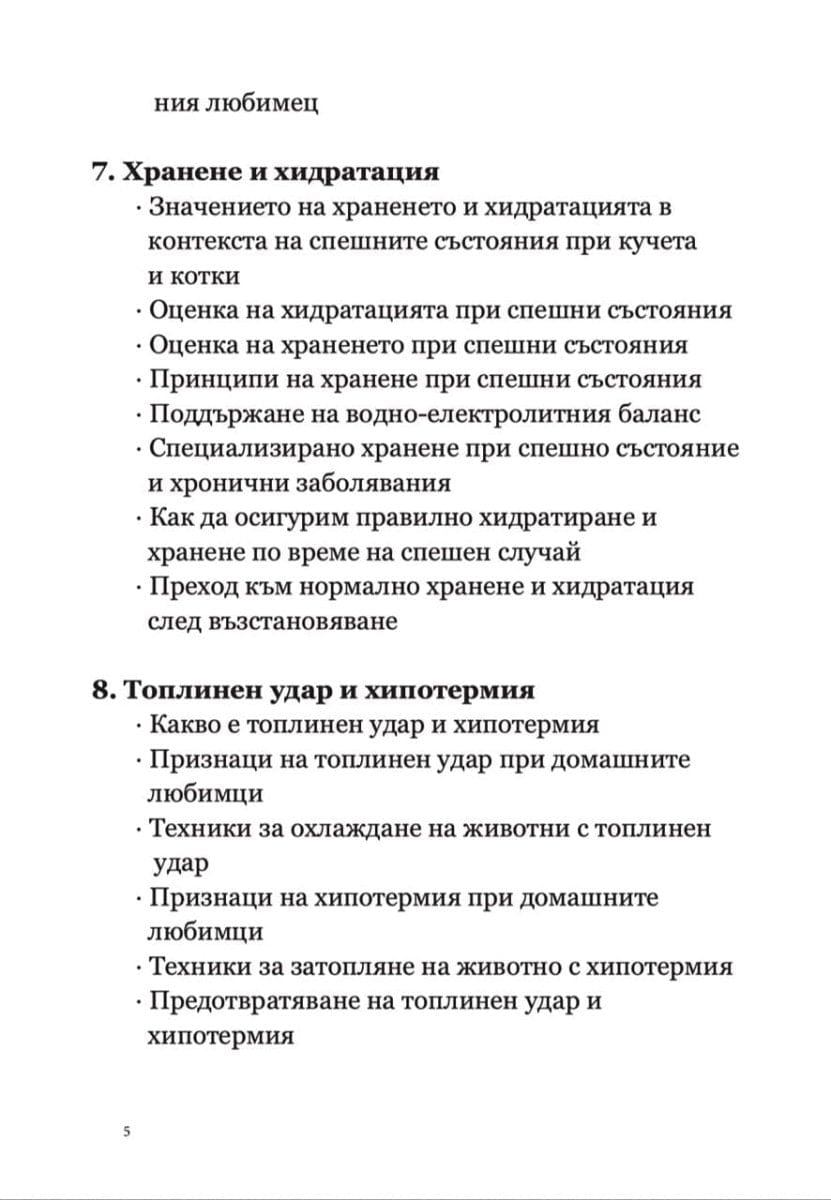 ния любимец

**7. Хранене и хидратация**
· Значението на храненето и хидратацията в контекста на спешните състояния при кучета и котки
· Оценка на хидратацията при спешни състояния
· Оценка на храненето при спешни състояния
· Принципи на хранене при спешни състояния
· Поддържане на водно-електролитния баланс
· Специализирано хранене при спешно състояние и хронични заболявания
· Как да осигурим правилно хидратиране и хранене по време на спешен случай
· Преход към нормално хранене и хидратация след възстановяване

**8. Топлинен удар и хипотермия**
· Какво е топлинен удар и хипотермия
· Признаци на топлинен удар при домашните любимци
· Техники за охлаждане на животни с топлинен удар
· Признаци на хипотермия при домашните любимци
· Техники за затопляне на животно с хипотермия
· Предотвратяване на топлинен удар и хипотермия

5